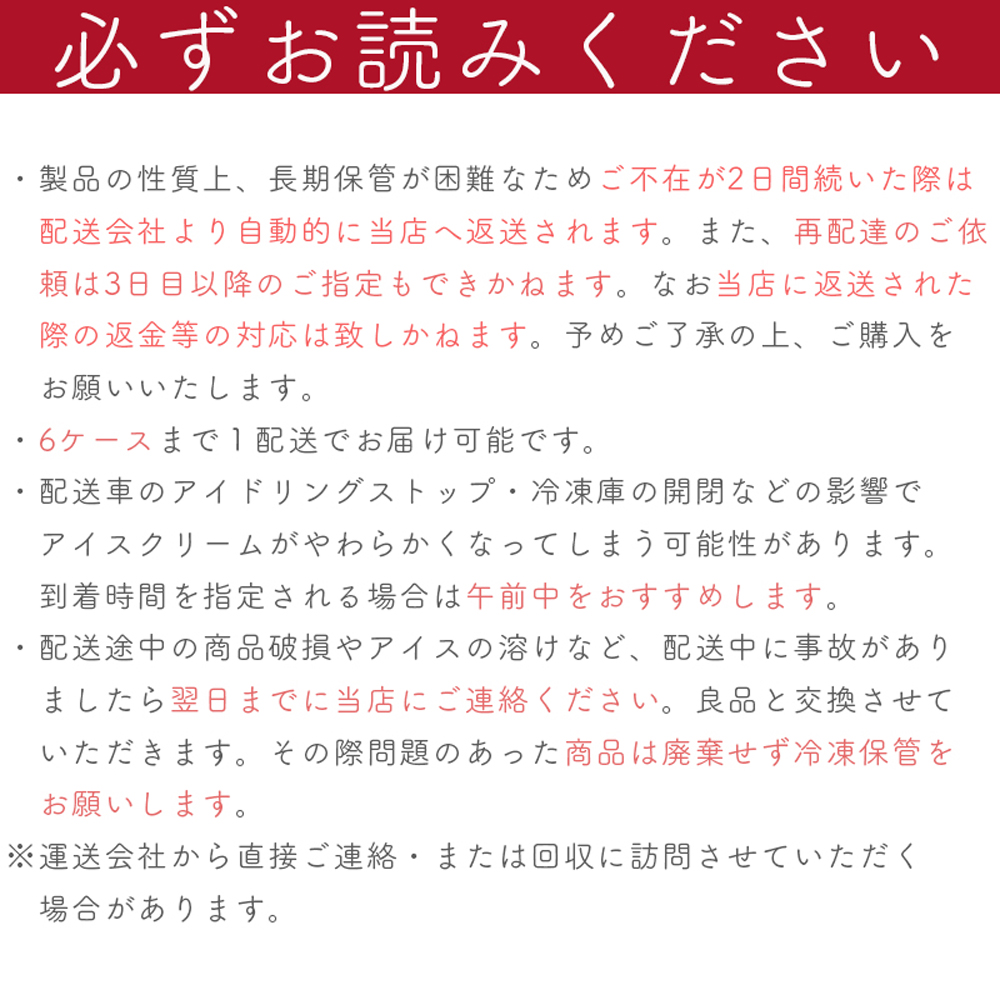 必ずお読みください

・製品の性質上、長期保管が困難なためご不在が2日間続いた際は配送会社より自動的に当店へ返送されます。また、再配達のご依頼は3日目以降のご指定もできかねます。なお当店に返送された際の返金等の対応は致しかねます。予めご了承の上、ご購入をお願いいたします。

・6ケースまで1配送でお届け可能です。

・配送車のアイドリングストップ・冷凍庫の開閉などの影響でアイスクリームがやわらかくなってしまう可能性があります。到着時間を指定される場合は午前中をおすすめします。

・配送途中の商品破損やアイスの溶けなど、配送中に事故がありましたら翌日までに当店にご連絡ください。良品と交換させていただきます。その際問題のあった商品は廃棄せず冷凍保管をお願いします。

※運送会社から直接ご連絡・または回収に訪問させていただく場合があります。